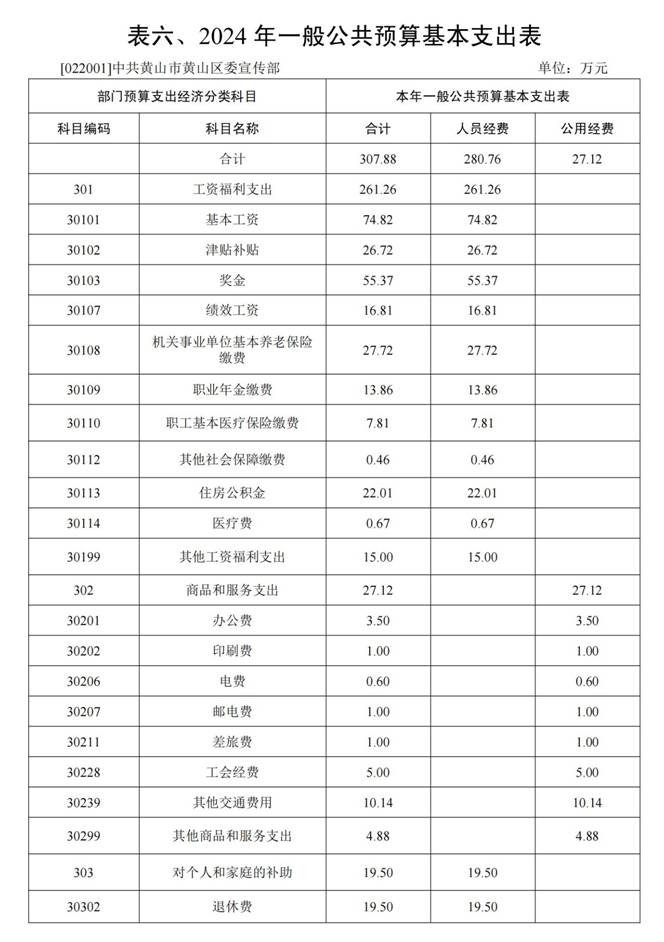 表六、2024 年一般公共预算基本支出表

[022001]中共黄山市黄山区委宣传部

单位：万元

| 部门预算支出经济分类科目 | | 本年一般公共预算基本支出表 | | |
|---|---|---|---|---|
| 科目编码 | 科目名称 | 合计 | 人员经费 | 公用经费 |
| | 合计 | 307.88 | 280.76 | 27.12 |
| 301 | 工资福利支出 | 261.26 | 261.26 | |
| 30101 | 基本工资 | 74.82 | 74.82 | |
| 30102 | 津贴补贴 | 26.72 | 26.72 | |
| 30103 | 奖金 | 55.37 | 55.37 | |
| 30107 | 绩效工资 | 16.81 | 16.81 | |
| 30108 | 机关事业单位基本养老保险缴费 | 27.72 | 27.72 | |
| 30109 | 职业年金缴费 | 13.86 | 13.86 | |
| 30110 | 职工基本医疗保险缴费 | 7.81 | 7.81 | |
| 30112 | 其他社会保障缴费 | 0.46 | 0.46 | |
| 30113 | 住房公积金 | 22.01 | 22.01 | |
| 30114 | 医疗费 | 0.67 | 0.67 | |
| 30199 | 其他工资福利支出 | 15.00 | 15.00 | |
| 302 | 商品和服务支出 | 27.12 | | 27.12 |
| 30201 | 办公费 | 3.50 | | 3.50 |
| 30202 | 印刷费 | 1.00 | | 1.00 |
| 30206 | 电费 | 0.60 | | 0.60 |
| 30207 | 邮电费 | 1.00 | | 1.00 |
| 30211 | 差旅费 | 1.00 | | 1.00 |
| 30228 | 工会经费 | 5.00 | | 5.00 |
| 30239 | 其他交通费用 | 10.14 | | 10.14 |
| 30299 | 其他商品和服务支出 | 4.88 | | 4.88 |
| 303 | 对个人和家庭的补助 | 19.50 | 19.50 | |
| 30302 | 退休费 | 19.50 | 19.50 | |